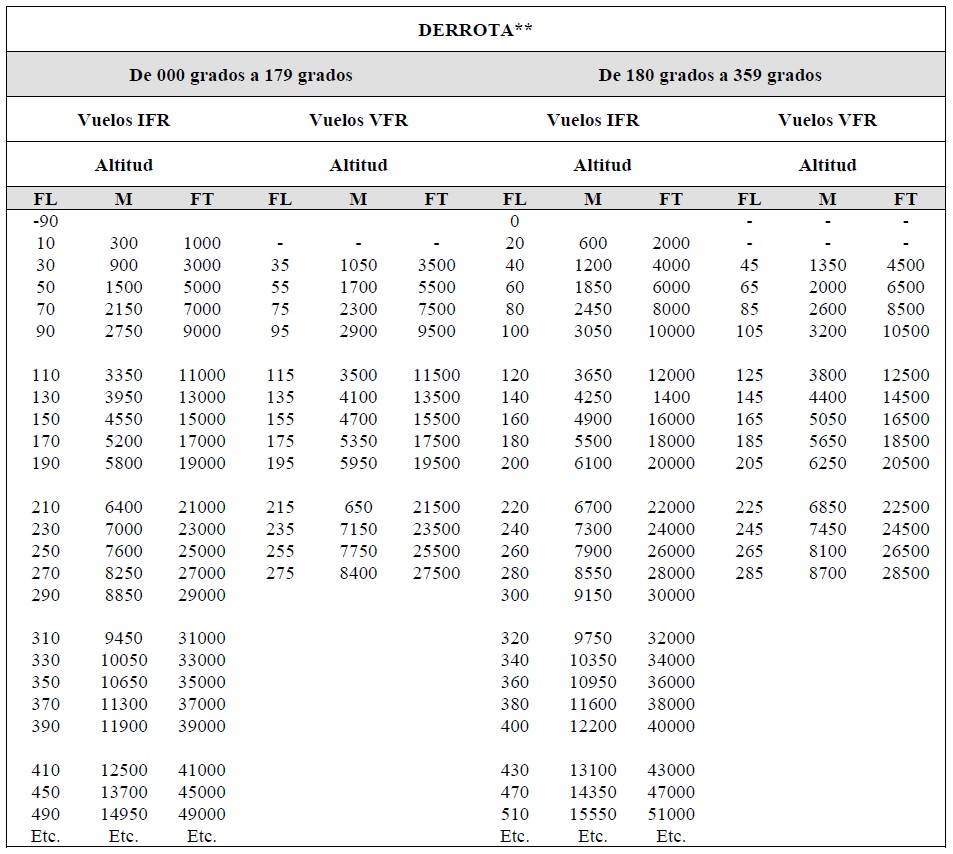 | DERROTA** | | | | | | | | | | | |
|---|---|---|---|---|---|---|---|---|---|---|---|
| De 000 grados a 179 grados | | | | | | De 180 grados a 359 grados | | | | | |
| Vuelos IFR | | | Vuelos VFR | | | Vuelos IFR | | | Vuelos VFR | | |
| Altitud | | | Altitud | | | Altitud | | | Altitud | | |
| FL | M | FT | FL | M | FT | FL | M | FT | FL | M | FT |
| -90 | | | | | | 0 | | | - | - | - |
| 10 | 300 | 1000 | - | - | - | 20 | 600 | 2000 | - | - | - |
| 30 | 900 | 3000 | 35 | 1050 | 3500 | 40 | 1200 | 4000 | 45 | 1350 | 4500 |
| 50 | 1500 | 5000 | 55 | 1700 | 5500 | 60 | 1850 | 6000 | 65 | 2000 | 6500 |
| 70 | 2150 | 7000 | 75 | 2300 | 7500 | 80 | 2450 | 8000 | 85 | 2600 | 8500 |
| 90 | 2750 | 9000 | 95 | 2900 | 9500 | 100 | 3050 | 10000 | 105 | 3200 | 10500 |
| 110 | 3350 | 11000 | 115 | 3500 | 11500 | 120 | 3650 | 12000 | 125 | 3800 | 12500 |
| 130 | 3950 | 13000 | 135 | 4100 | 13500 | 140 | 4250 | 1400 | 145 | 4400 | 14500 |
| 150 | 4550 | 15000 | 155 | 4700 | 15500 | 160 | 4900 | 16000 | 165 | 5050 | 16500 |
| 170 | 5200 | 17000 | 175 | 5350 | 17500 | 180 | 5500 | 18000 | 185 | 5650 | 18500 |
| 190 | 5800 | 19000 | 195 | 5950 | 19500 | 200 | 6100 | 20000 | 205 | 6250 | 20500 |
| 210 | 6400 | 21000 | 215 | 650 | 21500 | 220 | 6700 | 22000 | 225 | 6850 | 22500 |
| 230 | 7000 | 23000 | 235 | 7150 | 23500 | 240 | 7300 | 24000 | 245 | 7450 | 24500 |
| 250 | 7600 | 25000 | 255 | 7750 | 25500 | 260 | 7900 | 26000 | 265 | 8100 | 26500 |
| 270 | 8250 | 27000 | 275 | 8400 | 27500 | 280 | 8550 | 28000 | 285 | 8700 | 28500 |
| 290 | 8850 | 29000 | | | | 300 | 9150 | 30000 | | | |
| 310 | 9450 | 31000 | | | | 320 | 9750 | 32000 | | | |
| 330 | 10050 | 33000 | | | | 340 | 10350 | 34000 | | | |
| 350 | 10650 | 35000 | | | | 360 | 10950 | 36000 | | | |
| 370 | 11300 | 37000 | | | | 380 | 11600 | 38000 | | | |
| 390 | 11900 | 39000 | | | | 400 | 12200 | 40000 | | | |
| 410 | 12500 | 41000 | | | | 430 | 13100 | 43000 | | | |
| 450 | 13700 | 45000 | | | | 470 | 14350 | 47000 | | | |
| 490 | 14950 | 49000 | | | | 510 | 15550 | 51000 | | | |
| Etc. | Etc. | Etc. | | | | Etc. | Etc. | Etc. | | | |